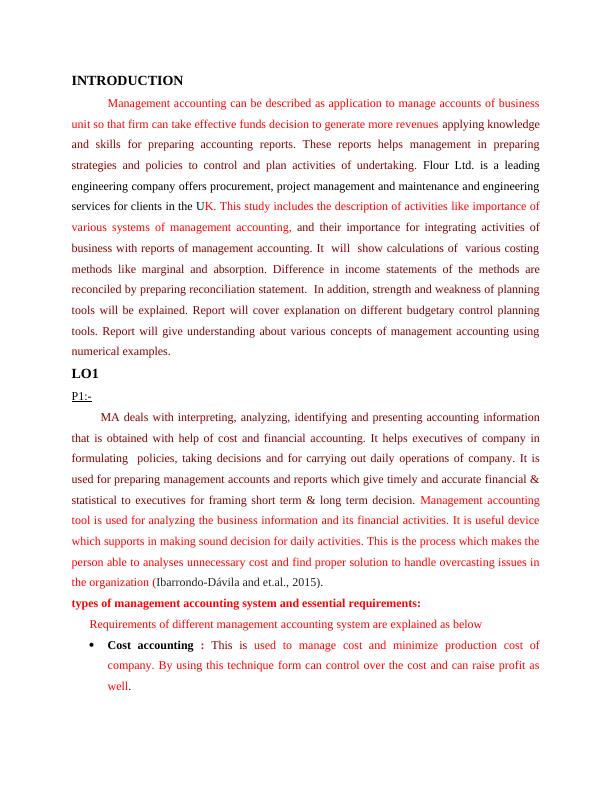 INTRODUCTION

Management accounting can be described as application to manage accounts of business unit so that firm can take effective funds decision to generate more revenues applying knowledge and skills for preparing accounting reports. These reports helps management in preparing strategies and policies to control and plan activities of undertaking. Flour Ltd. is a leading engineering company offers procurement, project management and maintenance and engineering services for clients in the UK. This study includes the description of activities like importance of various systems of management accounting, and their importance for integrating activities of business with reports of management accounting. It will show calculations of various costing methods like marginal and absorption. Difference in income statements of the methods are reconciled by preparing reconciliation statement. In addition, strength and weakness of planning tools will be explained. Report will cover explanation on different budgetary control planning tools. Report will give understanding about various concepts of management accounting using numerical examples.

LO1

P1:-

MA deals with interpreting, analyzing, identifying and presenting accounting information that is obtained with help of cost and financial accounting. It helps executives of company in formulating policies, taking decisions and for carrying out daily operations of company. It is used for preparing management accounts and reports which give timely and accurate financial & statistical to executives for framing short term & long term decision. Management accounting tool is used for analyzing the business information and its financial activities. It is useful device which supports in making sound decision for daily activities. This is the process which makes the person able to analyses unnecessary cost and find proper solution to handle overcasting issues in the organization (Ibarrondo-Dávila and et.al., 2015).

types of management accounting system and essential requirements:

Requirements of different management accounting system are explained as below

• Cost accounting : This is used to manage cost and minimize production cost of company. By using this technique form can control over the cost and can raise profit as well.